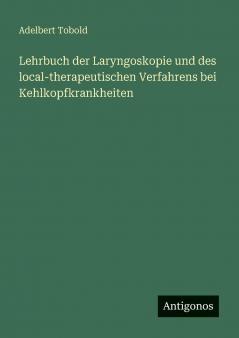 Adelbert Tobold

Lehrbuch der Laryngoskopie und des local-therapeutischen Verfahrens bei Kehlkopfkrankheiten

Antigonos